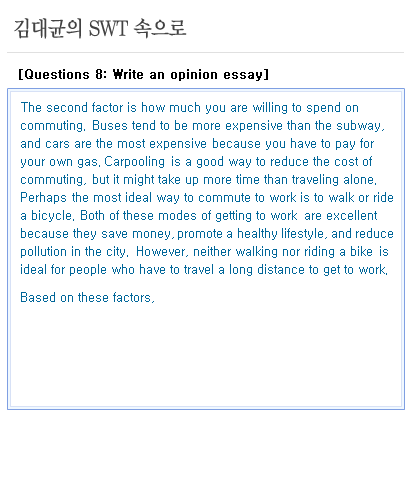 김대균의 SWT 속으로

[Questions 8: Write an opinion essay]

The second factor is how much you are willing to spend on commuting. Buses tend to be more expensive than the subway, and cars are the most expensive because you have to pay for your own gas. Carpooling is a good way to reduce the cost of commuting, but it might take up more time than traveling alone. Perhaps the most ideal way to commute to work is to walk or ride a bicycle. Both of these modes of getting to work are excellent because they save money, promote a healthy lifestyle, and reduce pollution in the city. However, neither walking nor riding a bike is ideal for people who have to travel a long distance to get to work.

Based on these factors,